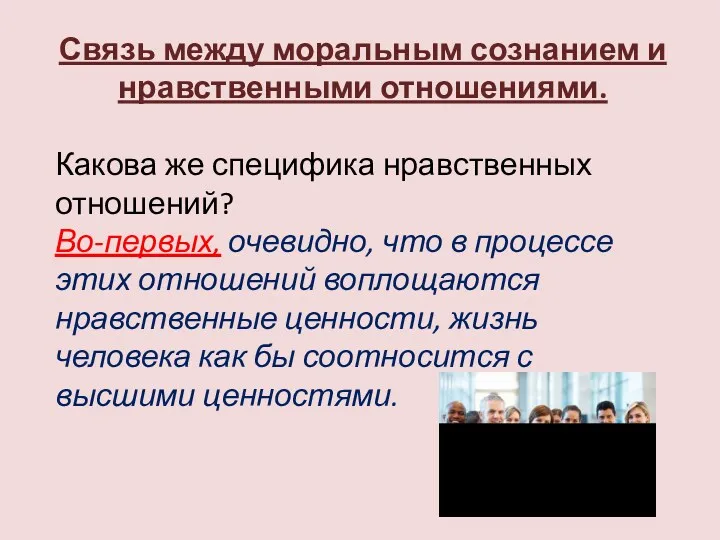 Связь между моральным сознанием и нравственными отношениями.

Какова же специфика нравственных отношений?
Во-первых, очевидно, что в процессе этих отношений воплощаются нравственные ценности, жизнь человека как бы соотносится с высшими ценностями.